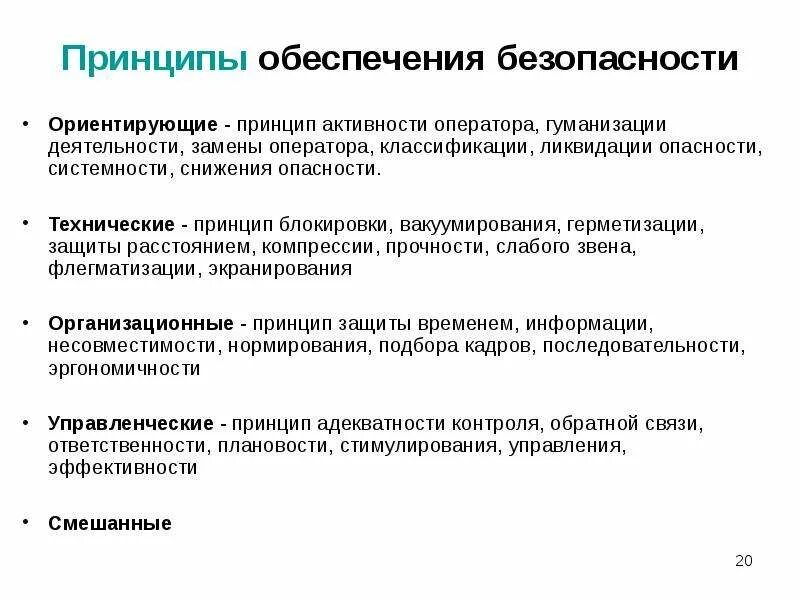 Принципы обеспечения безопасности

• Ориентирующие - принцип активности оператора, гуманизации деятельности, замены оператора, классификации, ликвидации опасности, системности, снижения опасности.

• Технические - принцип блокировки, вакуумирования, герметизации, защиты расстоянием, компрессии, прочности, слабого звена, флегматизации, экранирования

• Организационные - принцип защиты временем, информации, несовместимости, нормирования, подбора кадров, последовательности, эргономичности

• Управленческие - принцип адекватности контроля, обратной связи, ответственности, плановости, стимулирования, управления, эффективности

• Смешанные

20